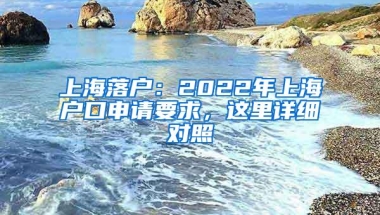 上海落户：2022年上海户口申请要求，这里详细对照